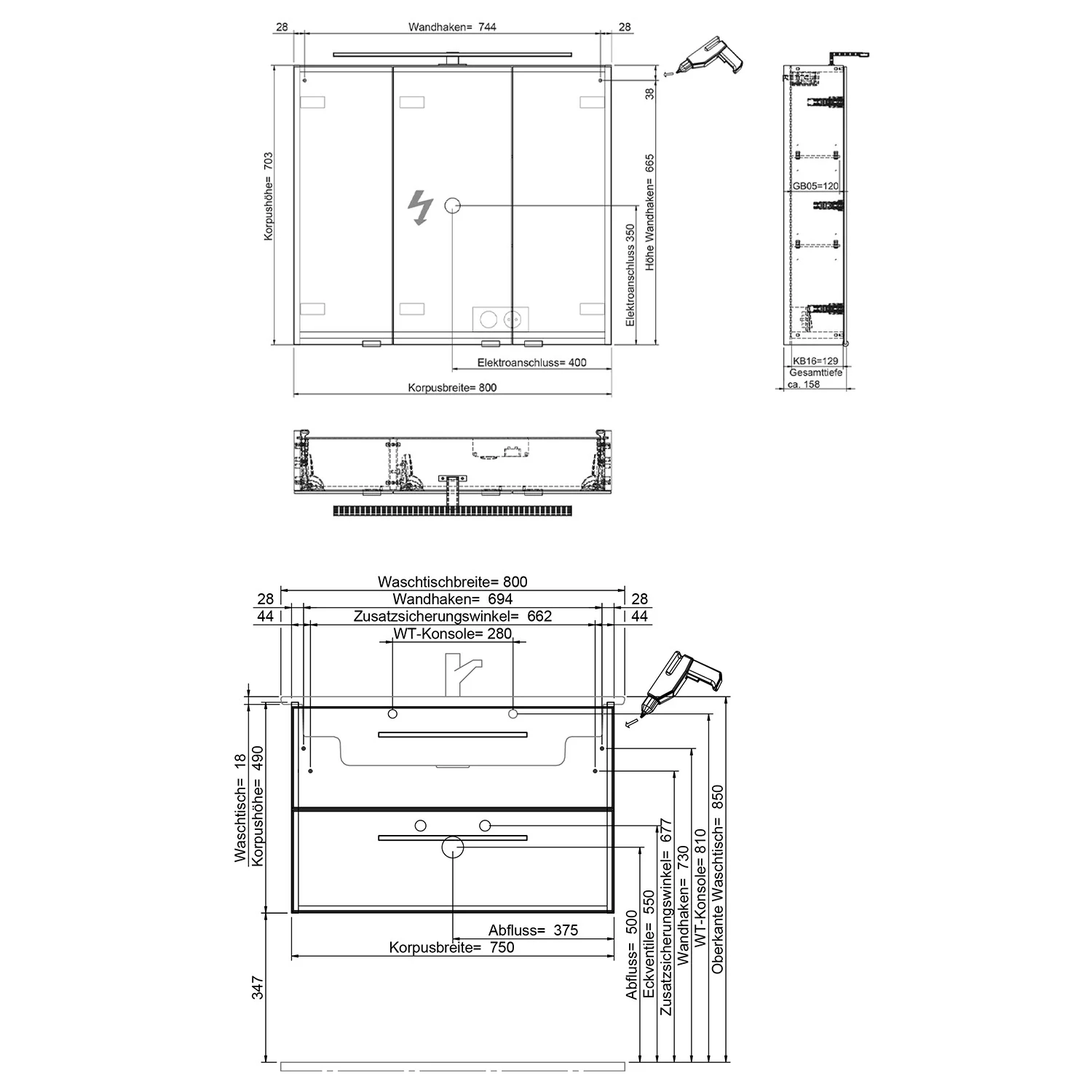 28
Wandhaken= 744
28
38
Korpushöhe= 703
Höhe Wandhaken= 665
Elektroanschluss 350
Elektroanschluss= 400
Korpusbreite= 800
GB05=120
KB16=129
Gesamttiefe
ca. 158

Waschtischbreite= 800
28
Wandhaken= 694
28
44
Zusatzsicherungswinkel= 662
44
WT-Konsole= 280
Waschtisch= 18
Korpushöhe= 490
347
Abfluss= 375
Korpusbreite= 750
Abfluss= 500
Eckventile= 550
Zusatzsicherungswinkel= 677
Wandhaken= 730
WT-Konsole= 810
Oberkante Waschtisch= 850